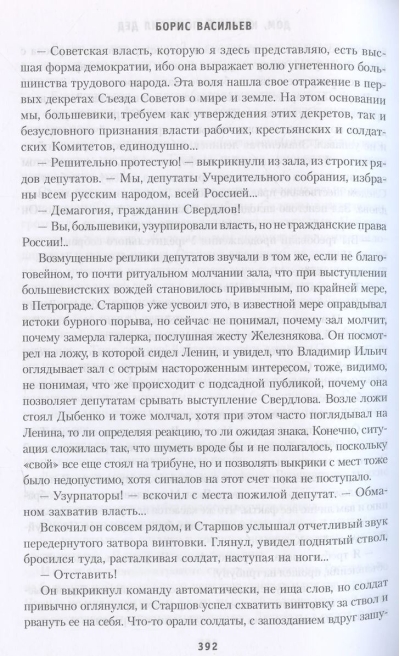 БОРИС ВАСИЛЬЕВ

— Советская власть, которую я здесь представляю, есть высшая форма демократии, ибо она выражает волю угнетенного большинства трудового народа. Эта воля нашла свое отражение в первых декретах Съезда Советов о мире и земле. На этом основании мы, большевики, требуем как утверждения этих декретов, так и безусловного признания власти рабочих, крестьянских и солдатских Комитетов, единодушно...

— Решительно протестую! — выкрикнули из зала, из строгих рядов депутатов. — Мы, депутаты Учредительного собрания, избраны всем русским народом, всей Россией...

— Демагогия, гражданин Свердлов!

— Вы, большевики, узурпировали власть, но не гражданские права России!..

Возмущенные реплики депутатов звучали в том же, если не благоговейном, то почти ритуальном молчании зала, что при выступлении большевистских вождей становилось привычным, по крайней мере, в Петрограде. Старшов уже усвоил это, в известной мере оправдывал истоки бурного порыва, но сейчас не понимал, почему зал молчит, почему замерла галерка, послушная жесту Железнякова. Он посмотрел на ложу, в которой сидел Ленин, и увидел, что Владимир Ильич оглядывает зал с острым настороженным интересом, тоже, видимо, не понимая, что же происходит с подсадной публикой, почему она позволяет депутатам срывать выступление Свердлова. Возле ложи стоял Дыбенко и тоже молчал, хотя при этом часто поглядывал на Ленина, то ли определяя реакцию, то ли ожидая знака. Конечно, ситуация сложилась так, что шуметь вроде бы и не полагалось, поскольку «свой» все еще стоял на трибуне, но и позволять выкрики с мест тоже было недопустимо, хотя сигналов на этот счет пока не поступало.

— Узурпаторы! — вскочил с места пожилой депутат. — Обманом захватив власть...

Вскочил он совсем рядом, и Старшов услышал отчетливый звук передернутого затвора винтовки. Глянул, увидел поднятый ствол, бросился туда, расталкивая солдат, наступая на ноги...

— Отставить!

Он выкрикнул команду автоматически, не ища слов, но солдат привычно оглянулся, и Старшов успел схватить винтовку за ствол и рвануть ее на себя. Что-то орали солдаты, с запозданием вдруг зашу-

392